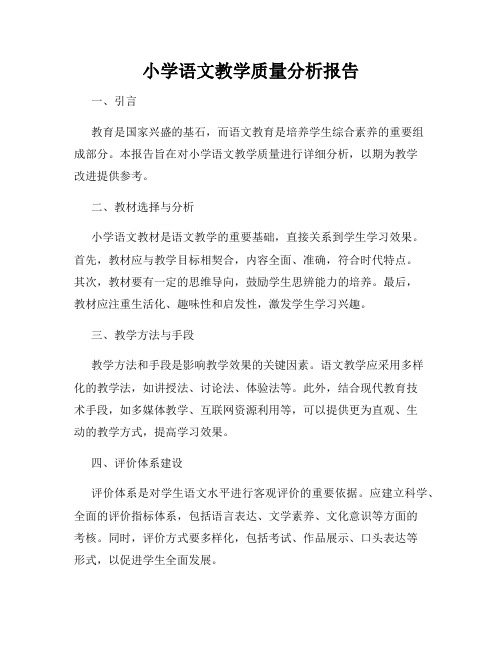 小学语文教学质量分析报告

一、引言

教育是国家兴盛的基石，而语文教育是培养学生综合素养的重要组成部分。本报告旨在对小学语文教学质量进行详细分析，以期为教学改进提供参考。

二、教材选择与分析

小学语文教材是语文教学的重要基础，直接关系到学生学习效果。首先，教材应与教学目标相契合，内容全面、准确，符合时代特点。其次，教材要有一定的思维导向，鼓励学生思辨能力的培养。最后，教材应注重生活化、趣味性和启发性，激发学生学习兴趣。

三、教学方法与手段

教学方法和手段是影响教学效果的关键因素。语文教学应采用多样化的教学法，如讲授法、讨论法、体验法等。此外，结合现代教育技术手段，如多媒体教学、互联网资源利用等，可以提供更为直观、生动的教学方式，提高学习效果。

四、评价体系建设

评价体系是对学生语文水平进行客观评价的重要依据。应建立科学、全面的评价指标体系，包括语言表达、文学素养、文化意识等方面的考核。同时，评价方式要多样化，包括考试、作品展示、口头表达等形式，以促进学生全面发展。